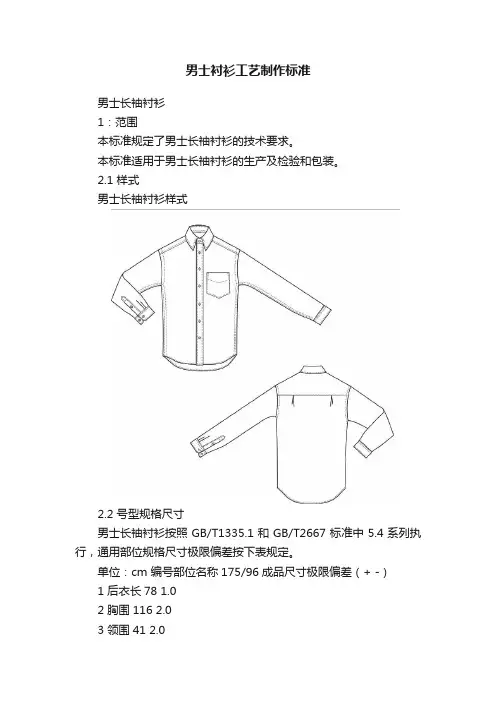 男士衬衫工艺制作标准

男士长袖衬衫

1：范围

本标准规定了男士长袖衬衫的技术要求。

本标准适用于男士长袖衬衫的生产及检验和包装。

2.1 样式

男士长袖衬衫样式

2.2 号型规格尺寸

男士长袖衬衫按照 GB/T1335.1 和 GB/T2667 标准中 5.4 系列执行，通用部位规格尺寸极限偏差按下表规定。

单位：cm 编号部位名称 175/96 成品尺寸极限偏差（+ -）

1 后衣长 78 1.0

2 胸围 116 2.0

3 领围 41 2.0